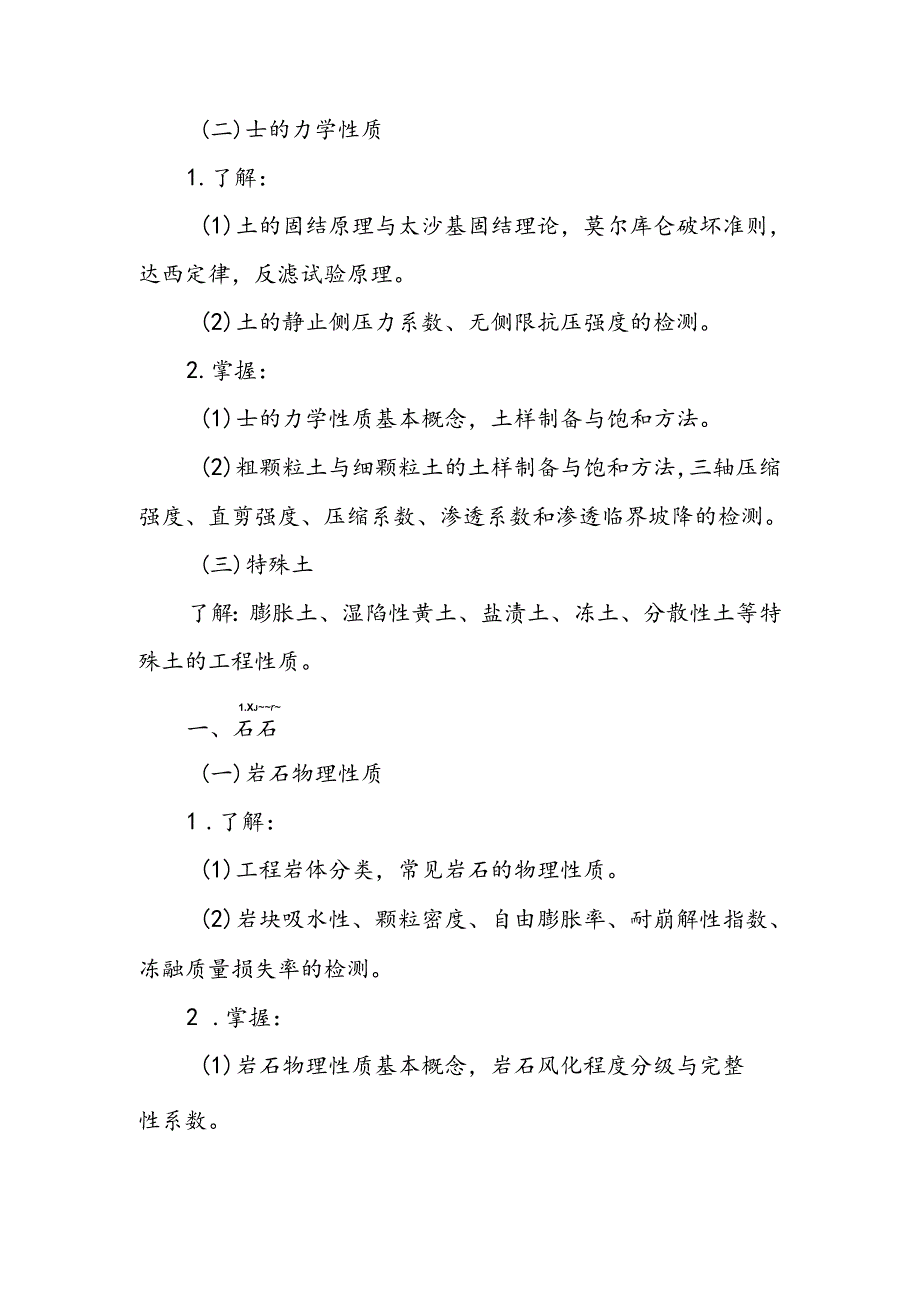 (二)士的力学性质

1.了解:

(1)土的固结原理与太沙基固结理论，莫尔库仑破坏准则，达西定律，反滤试验原理。

(2)土的静止侧压力系数、无侧限抗压强度的检测。

2.掌握:

(1)士的力学性质基本概念，土样制备与饱和方法。

(2)粗颗粒土与细颗粒土的土样制备与饱和方法,三轴压缩强度、直剪强度、压缩系数、渗透系数和渗透临界坡降的检测。

(三)特殊土

了解:膨胀土、湿陷性黄土、盐渍土、冻土、分散性土等特殊土的工程性质。

1.XJ~~r~

一、石石

(一)岩石物理性质

1.了解:

(1)工程岩体分类，常见岩石的物理性质。

(2)岩块吸水性、颗粒密度、自由膨胀率、耐崩解性指数、冻融质量损失率的检测。

2.掌握:

(1)岩石物理性质基本概念，岩石风化程度分级与完整性系数。